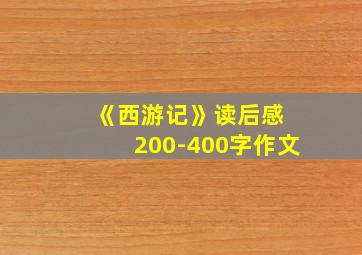 《西游记》读后感
200-400字作文